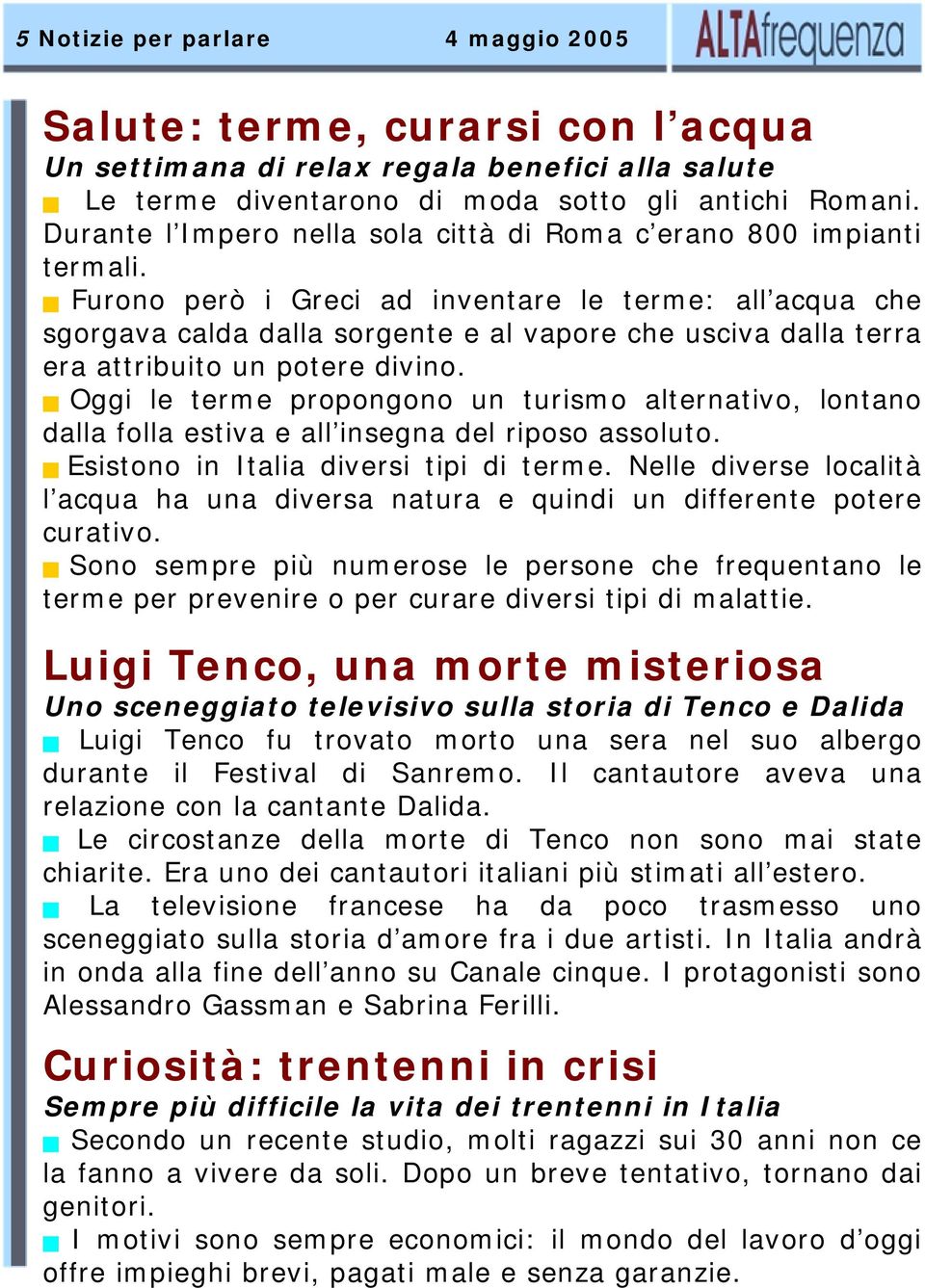 5 Notizie per parlare 4 maggio 2005 ALTAfrequenza

Salute: terme, curarsi con l’acqua
Un settimana di relax regala benefici alla salute

Le terme diventarono di moda sotto gli antichi Romani. Durante l’Impero nella sola città di Roma c’erano 800 impianti termali.

Furono però i Greci ad inventare le terme: all’acqua che sgorgava calda dalla sorgente e al vapore che usciva dalla terra era attribuito un potere divino.

Oggi le terme propongono un turismo alternativo, lontano dalla folla estiva e all’insegna del riposo assoluto.

Esistono in Italia diversi tipi di terme. Nelle diverse località l’acqua ha una diversa natura e quindi un differente potere curativo.

Sono sempre più numerose le persone che frequentano le terme per prevenire o per curare diversi tipi di malattie.

Luigi Tenco, una morte misteriosa
Uno sceneggiato televisivo sulla storia di Tenco e Dalida

Luigi Tenco fu trovato morto una sera nel suo albergo durante il Festival di Sanremo. Il cantautore aveva una relazione con la cantante Dalida.

Le circostanze della morte di Tenco non sono mai state chiarite. Era uno dei cantautori italiani più stimati all’estero.

La televisione francese ha da poco trasmesso uno sceneggiato sulla storia d’amore fra i due artisti. In Italia andrà in onda alla fine dell’anno su Canale cinque. I protagonisti sono Alessandro Gassman e Sabrina Ferilli.

Curiosità: trentenni in crisi
Sempre più difficile la vita dei trentenni in Italia

Secondo un recente studio, molti ragazzi sui 30 anni non ce la fanno a vivere da soli. Dopo un breve tentativo, tornano dai genitori.

I motivi sono sempre economici: il mondo del lavoro d’oggi offre impieghi brevi, pagati male e senza garanzie.